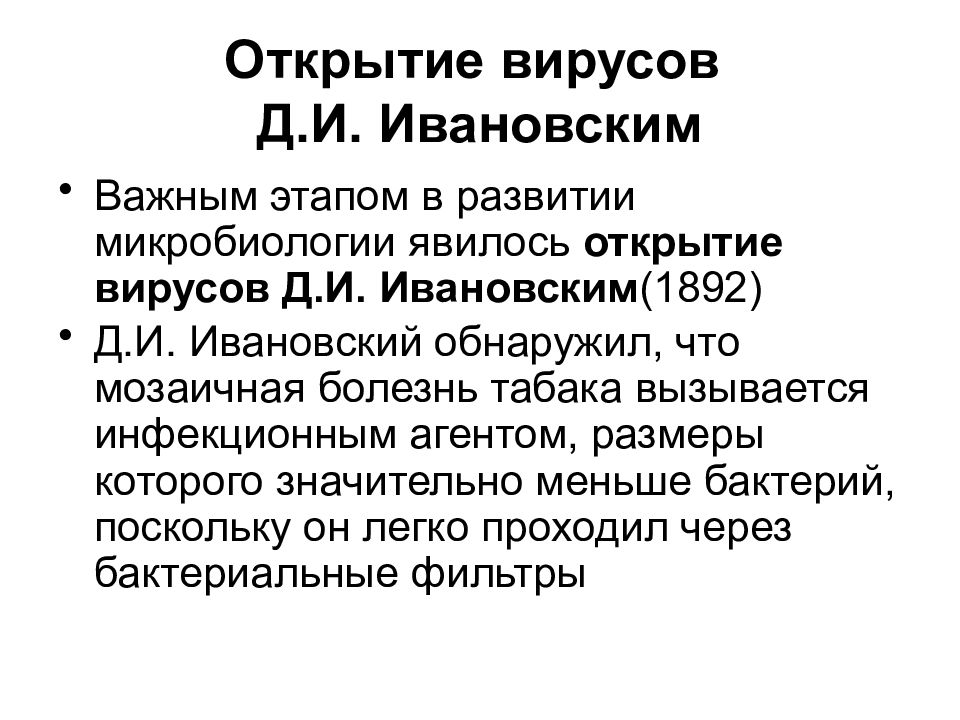 Открытие вирусов Д.И. Ивановским

• Важным этапом в развитии микробиологии явилось открытие вирусов Д.И. Ивановским(1892)
• Д.И. Ивановский обнаружил, что мозаичная болезнь табака вызывается инфекционным агентом, размеры которого значительно меньше бактерий, поскольку он легко проходил через бактериальные фильтры